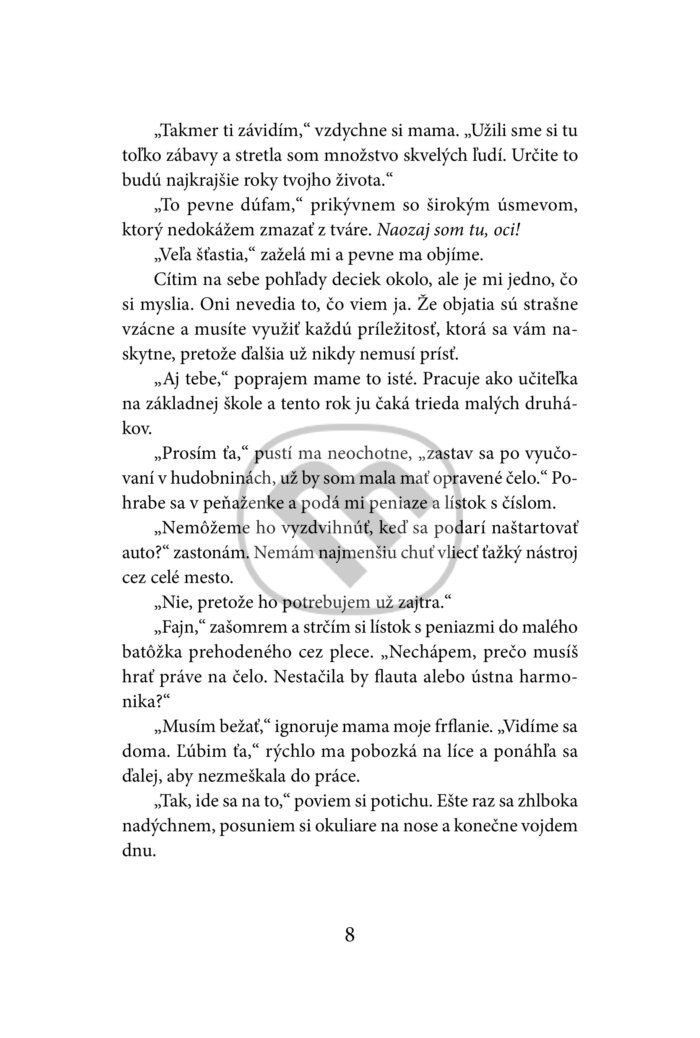 „Takmer ti závidím,“ vzdychne si mama. „Užili sme si tu toľko zábavy a stretla som množstvo skvelých ľudí. Určite to budú najkrajšie roky tvojho života.“

„To pevne dúfam,“ prikývnem so širokým úsmevom, ktorý nedokážem zmazať z tváre. Naozaj som tu, oci!

„Veľa šťastia,“ zaželá mi a pevne ma objíme.

Cítim na sebe pohľady deciek okolo, ale je mi jedno, čo si myslia. Oni nevedia to, čo viem ja. Že objatia sú strašne vzácne a musíte využiť každú príležitosť, ktorá sa vám naskytne, pretože ďalšia už nikdy nemusí prísť.

„Aj tebe,“ poprajem mame to isté. Pracuje ako učiteľka na základnej škole a tento rok ju čaká trieda malých druhákov.

„Prosím ťa,“ pustí ma neochotne, „zastav sa po vyučovaní v hudobninách, už by som mala mať opravené čelo.“ Pohrabe sa v peňaženke a podá mi peniaze a lístok s číslom.

„Nemôžeme ho vyzdvihnúť, keď sa podarí naštartovať auto?“ zastonám. Nemám najmenšiu chuť vliecť ťažký nástroj cez celé mesto.

„Nie, pretože ho potrebujem už zajtra.“

„Fajn,“ zašomrem a strčím si lístok s peniazmi do malého batôžka prehodeného cez plece. „Nechápem, prečo musíš hrať práve na čelo. Nestačila by flauta alebo ústna harmonika?“

„Musím bežať,“ ignoruje mama moje frflanie. „Vidíme sa doma. Ľúbim ťa,“ rýchlo ma pobozká na líce a ponáhľa sa ďalej, aby nezmeškala do práce.

„Tak, ide sa na to,“ poviem si potichu. Ešte raz sa zhlboka nadýchnem, posuniem si okuliare na nose a konečne vojdem dnu.

8